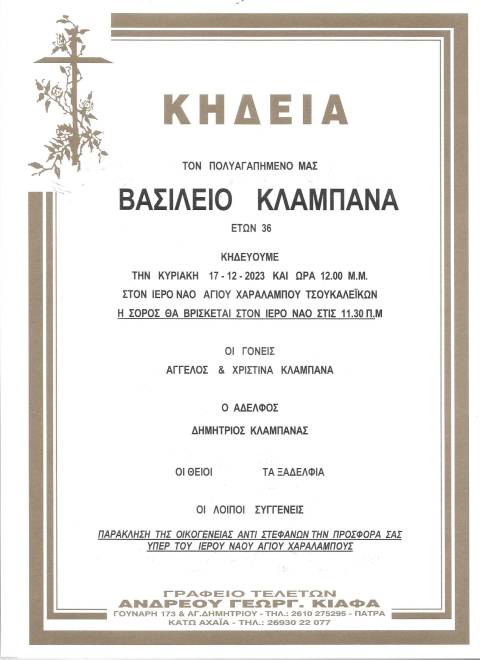 ΚΗΔΕΙΑ

ΤΟΝ ΠΟΛΥΑΓΑΠΗΜΕΝΟ ΜΑΣ

ΒΑΣΙΛΕΙΟ ΚΛΑΜΠΑΝΑ

ΕΤΩΝ 36

ΚΗΔΕΥΟΥΜΕ

ΤΗΝ ΚΥΡΙΑΚΗ 17 - 12 - 2023 ΚΑΙ ΩΡΑ 12.00 Μ.Μ.

ΣΤΟΝ ΙΕΡΟ ΝΑΟ ΑΓΙΟΥ ΧΑΡΑΛΑΜΠΟΥ ΤΣΟΥΚΑΛΕΪΚΩΝ

Η ΣΟΡΟΣ ΘΑ ΒΡΙΣΚΕΤΑΙ ΣΤΟΝ ΙΕΡΟ ΝΑΟ ΣΤΙΣ 11.30 Π.Μ

ΟΙ ΓΟΝΕΙΣ

ΑΓΓΕΛΟΣ & ΧΡΙΣΤΙΝΑ ΚΛΑΜΠΑΝΑ

Ο ΑΔΕΛΦΟΣ

ΔΗΜΗΤΡΙΟΣ ΚΛΑΜΠΑΝΑΣ

ΟΙ ΘΕΙΟΙ ΤΑ ΞΑΔΕΛΦΙΑ

ΟΙ ΛΟΙΠΟΙ ΣΥΓΓΕΝΕΙΣ

ΠΑΡΑΚΛΗΣΗ ΤΗΣ ΟΙΚΟΓΕΝΕΙΑΣ ΑΝΤΙ ΣΤΕΦΑΝΩΝ ΤΗΝ ΠΡΟΣΦΟΡΑ ΣΑΣ ΥΠΕΡ ΤΟΥ ΙΕΡΟΥ ΝΑΟΥ ΑΓΙΟΥ ΧΑΡΑΛΑΜΠΟΥΣ

ΓΡΑΦΕΙΟ ΤΕΛΕΤΩΝ
ΑΝΔΡΕΟΥ ΓΕΩΡΓ. ΚΙΑΦΑ
ΓΟΥΝΑΡΗ 173 & ΑΓ.ΔΗΜΗΤΡΙΟΥ - ΤΗΛ.: 2610 275295 - ΠΑΤΡΑ
ΚΑΤΩ ΑΧΑΪΑ - ΤΗΛ.: 26930 22 077